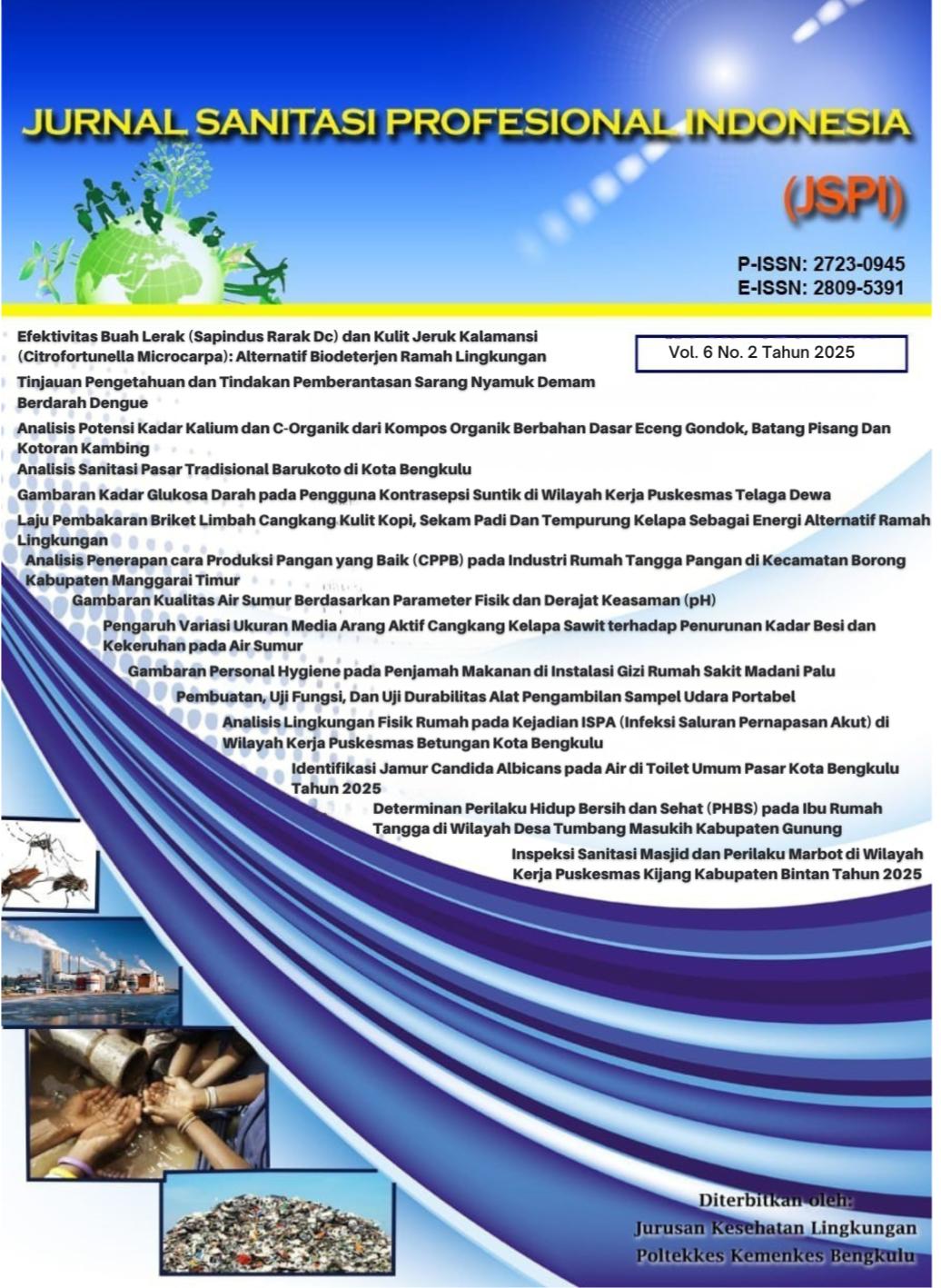 JURNAL SANITASI PROFESIONAL INDONESIA

(JSPI)

P-ISSN: 2723-0945
E-ISSN: 2809-5391

Vol. 6 No. 2 Tahun 2025

Efektivitas Buah Lerak (Sapindus Rarak Dc) dan Kulit Jeruk Kalamansi (Citrofortunella Microcarpa): Alternatif Biodeterjen Ramah Lingkungan

Tinjauan Pengetahuan dan Tindakan Pemberantasan Sarang Nyamuk Demam Berdarah Dengue

Analisis Potensi Kadar Kalium dan C-Organik dari Kompos Organik Berbahan Dasar Eceng Gondok, Batang Pisang Dan Kotoran Kambing

Analisis Sanitasi Pasar Tradisional Barukoto di Kota Bengkulu

Gambaran Kadar Glukosa Darah pada Pengguna Kontrasepsi Suntik di Wilayah Kerja Puskesmas Telaga Dewa

Laju Pembakaran Briket Limbah Cangkang Kulit Kopi, Sekam Padi Dan Tempurung Kelapa Sebagai Energi Alternatif Ramah Lingkungan

Analisis Penerapan cara Produksi Pangan yang Baik (CPPB) pada Industri Rumah Tangga Pangan di Kecamatan Borong Kabupaten Manggarai Timur

Gambaran Kualitas Air Sumur Berdasarkan Parameter Fisik dan Derajat Keasaman (pH)

Pengaruh Variasi Ukuran Media Arang Aktif Cangkang Kelapa Sawit terhadap Penurunan Kadar Besi dan Kekeruhan pada Air Sumur

Gambaran Personal Hygiene pada Penjamah Makanan di Instalasi Gizi Rumah Sakit Madani Palu

Pembuatan, Uji Fungsi, Dan Uji Durabilitas Alat Pengambilan Sampel Udara Portabel

Analisis Lingkungan Fisik Rumah pada Kejadian ISPA (Infeksi Saluran Pernapasan Akut) di Wilayah Kerja Puskesmas Betungan Kota Bengkulu

Identifikasi Jamur Candida Albicans pada Air di Toilet Umum Pasar Kota Bengkulu Tahun 2025

Determinan Perilaku Hidup Bersih dan Sehat (PHBS) pada Ibu Rumah Tangga di Wilayah Desa Tumbang Masukih Kabupaten Gunung

Inspeksi Sanitasi Masjid dan Perilaku Marbot di Wilayah Kerja Puskesmas Kijang Kabupaten Bintan Tahun 2025

Diterbitkan oleh:
Jurusan Kesehatan Lingkungan
Poltekkes Kemenkes Bengkulu